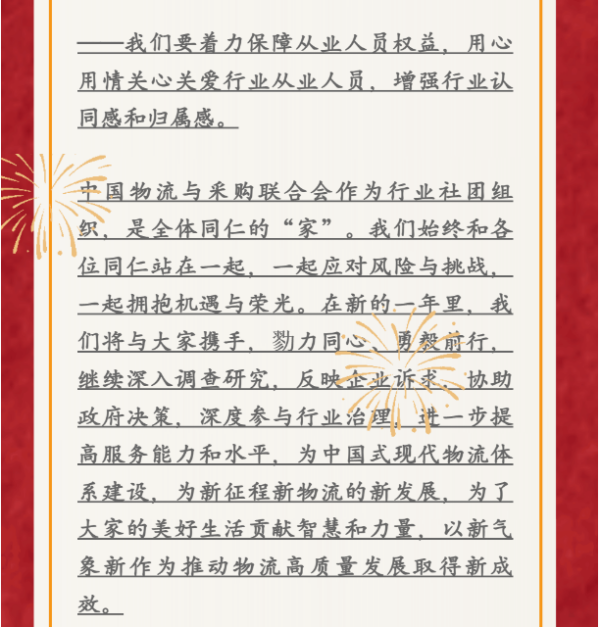 ——我们要着力保障从业人员权益，用心用情关心关爱行业从业人员，增强行业认同感和归属感。

中国物流与采购联合会作为行业社团组织，是全体同仁的“家”。我们始终和各位同仁站在一起，一起应对风险与挑战，一起拥抱机遇与荣光。在新的一年里，我们将与大家携手，勠力同心、勇毅前行，继续深入调查研究，反映企业诉求，协助政府决策，深度参与行业治理，进一步提高服务能力和水平，为中国式现代物流体系建设，为新征程新物流的新发展，为了大家的美好生活贡献智慧和力量，以新气象新作为推动物流高质量发展取得新成效。